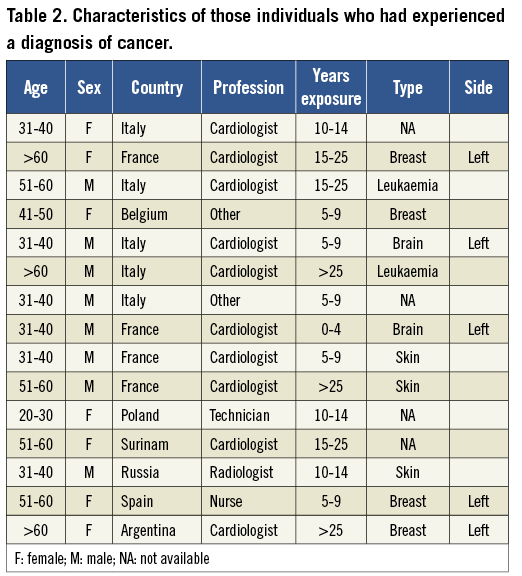 Table 2. Characteristics of those individuals who had experienced a diagnosis of cancer.

| Age | Sex | Country | Profession | Years exposure | Type | Side |
|---|---|---|---|---|---|---|
| 31-40 | F | Italy | Cardiologist | 10-14 | NA | |
| >60 | F | France | Cardiologist | 15-25 | Breast | Left |
| 51-60 | M | Italy | Cardiologist | 15-25 | Leukaemia | |
| 41-50 | F | Belgium | Other | 5-9 | Breast | |
| 31-40 | M | Italy | Cardiologist | 5-9 | Brain | Left |
| >60 | M | Italy | Cardiologist | >25 | Leukaemia | |
| 31-40 | M | Italy | Other | 5-9 | NA | |
| 31-40 | M | France | Cardiologist | 0-4 | Brain | Left |
| 31-40 | M | France | Cardiologist | 5-9 | Skin | |
| 51-60 | M | France | Cardiologist | >25 | Skin | |
| 20-30 | F | Poland | Technician | 10-14 | NA | |
| 51-60 | F | Surinam | Cardiologist | 15-25 | NA | |
| 31-40 | M | Russia | Radiologist | 10-14 | Skin | |
| 51-60 | F | Spain | Nurse | 5-9 | Breast | Left |
| >60 | F | Argentina | Cardiologist | >25 | Breast | Left |

F: female; M: male; NA: not available